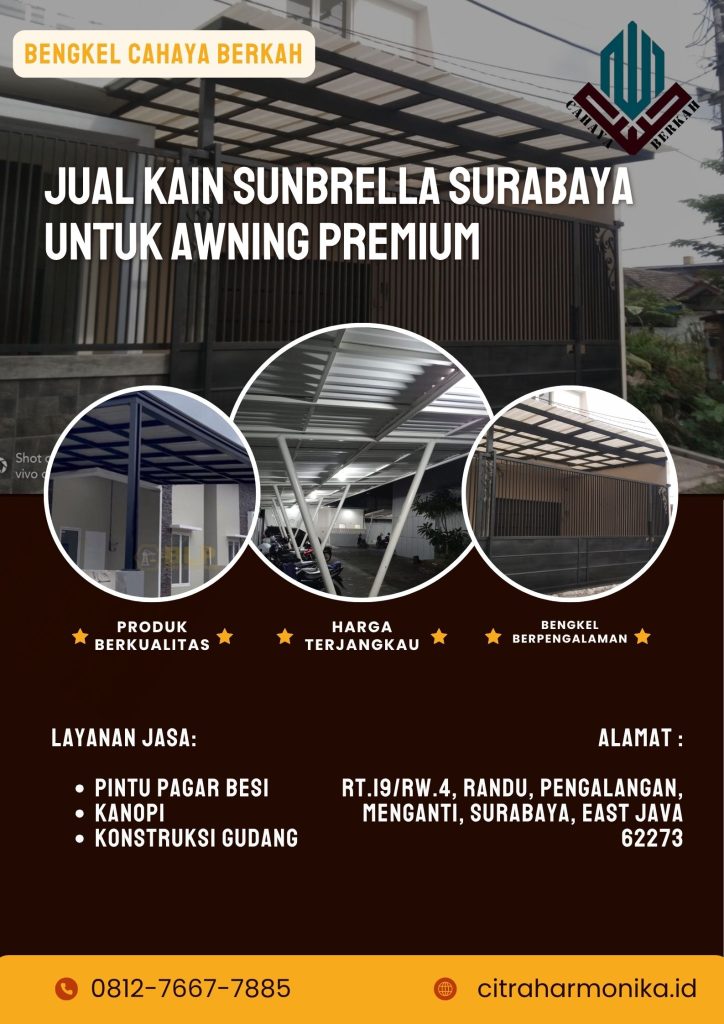 BENGKEL CAHAYA BERKAH

CAHAYA BERKAH

JUAL KAIN SUNBRELLA SURABAYA UNTUK AWNING PREMIUM

PRODUK BERKUALITAS

HARGA TERJANGKAU

BENGKEL BERPENGALAMAN

LAYANAN JASA:

• PINTU PAGAR BESI
• KANOPI
• KONSTRUKSI GUDANG

ALAMAT :

RT.19/RW.4, RANDU, PENGALANGAN, MENGANTI, SURABAYA, EAST JAVA 62273

0812-7667-7885

citraharmonika.id